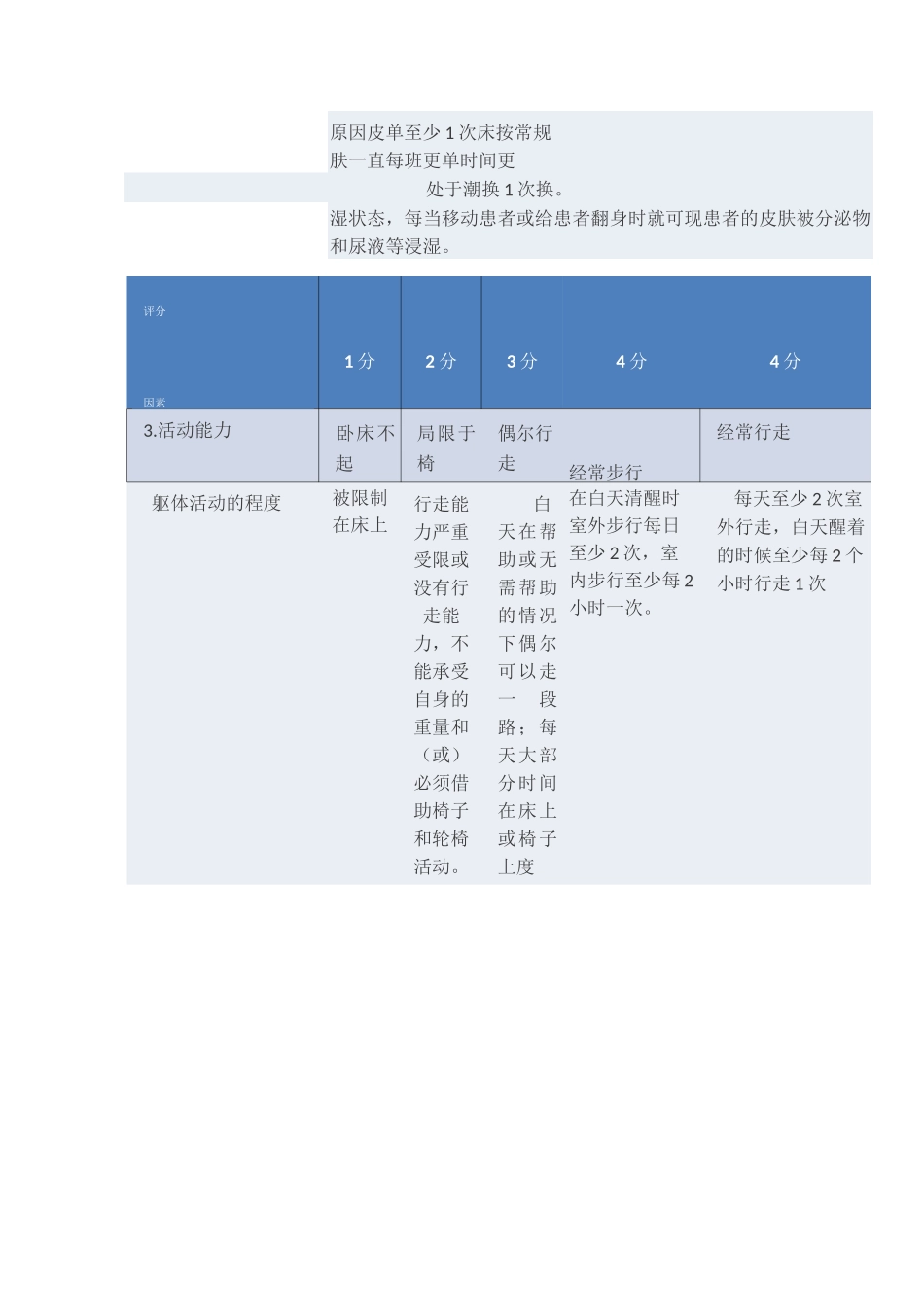 原因皮单至少1次床按常规
肤一直每班更单时间更
处于潮换1次换。
湿状态，每当移动患者或给患者翻身时就可现患者的皮肤被分泌物和尿液等浸湿。

| 评分 因素 | 1分 | 2分 | 3分 | 4分 | 4分 |
|---|---|---|---|---|---|
| 3.活动能力 | 卧床不起 | 局限于椅 | 偶尔行走 | 经常步行 | 经常行走 |
| 躯体活动的程度 | 被限制在床上 | 行走能力严重受限或没有行走能力，不能承受自身的重量和（或）必须借助椅子和轮椅活动。 | 白天在帮助或无需帮助的情况下偶尔可以走一段路；每天大部分时间在床上或椅子上度 | 在白天清醒时室外步行每日至少2次，室内步行至少每2小时一次。 | 每天至少2次室外行走，白天醒着的时候至少每2个小时行走1次 |